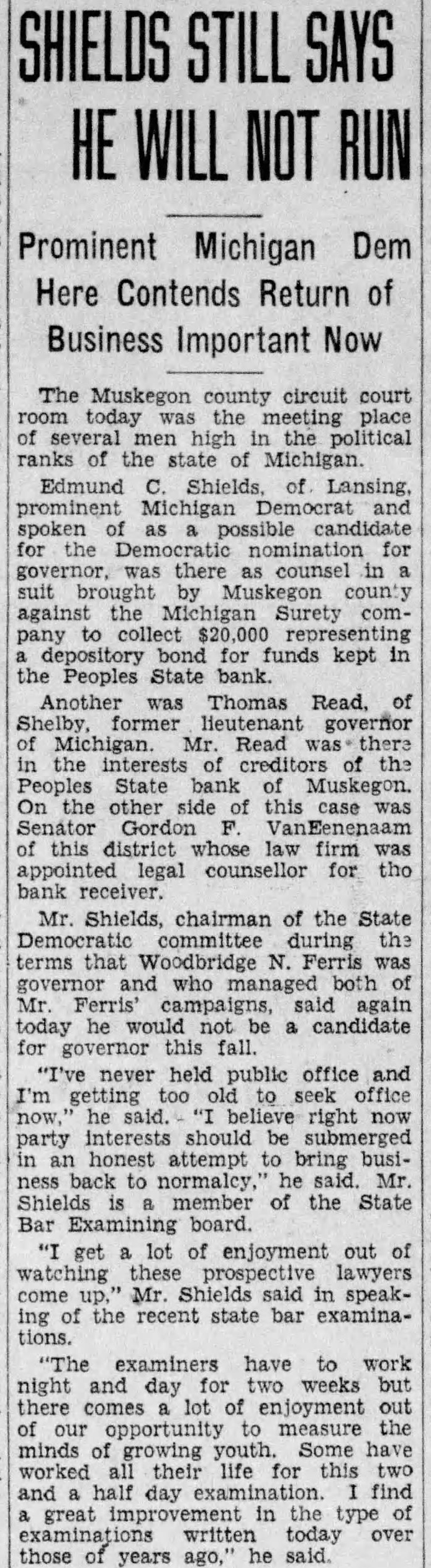 SHIELDS STILL SAYS HE WILL NOT RUN

Prominent Michigan Dem Here Contends Return of Business Important Now

The Muskegon county circuit court room today was the meeting place of several men high in the political ranks of the state of Michigan.

Edmund C. Shields, of Lansing, prominent Michigan Democrat and spoken of as a possible candidate for the Democratic nomination for governor, was there as counsel in a suit brought by Muskegon county against the Michigan Surety company to collect $20,000 representing a depository bond for funds kept in the Peoples State bank.

Another was Thomas Read, of Shelby, former lieutenant governor of Michigan. Mr. Read was there in the interests of creditors of the Peoples State bank of Muskegon. On the other side of this case was Senator Gordon F. VanEenenaam of this district whose law firm was appointed legal counsellor for tho bank receiver.

Mr. Shields, chairman of the State Democratic committee during the terms that Woodbridge N. Ferris was governor and who managed both of Mr. Ferris' campaigns, said again today he would not be a candidate for governor this fall.

"I've never held public office and I'm getting too old to seek office now," he said. "I believe right now party interests should be submerged in an honest attempt to bring business back to normalcy," he said. Mr. Shields is a member of the State Bar Examining board.

"I get a lot of enjoyment out of watching these prospective lawyers come up," Mr. Shields said in speaking of the recent state bar examinations.

"The examiners have to work night and day for two weeks but there comes a lot of enjoyment out of our opportunity to measure the minds of growing youth. Some have worked all their life for this two and a half day examination. I find a great improvement in the type of examinations written today over those of years ago," he said.